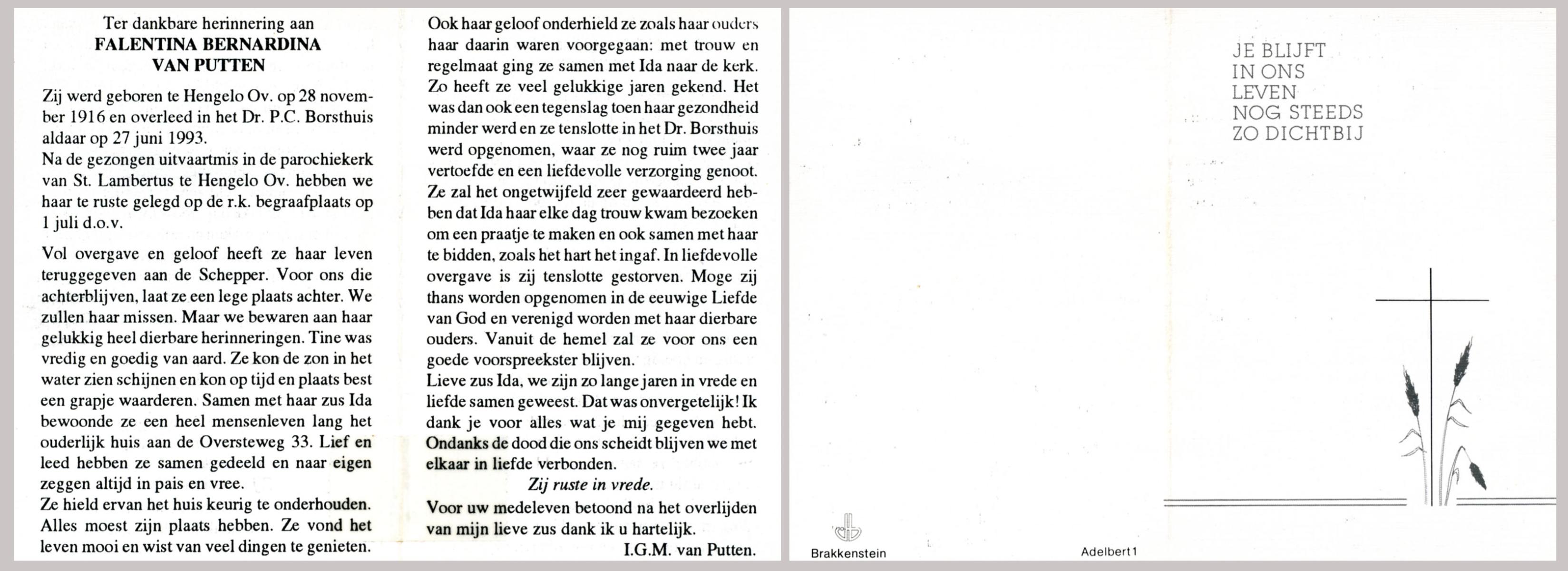 Ter dankbare herinnering aan
FALENTINA BERNARDINA
VAN PUTTEN

Zij werd geboren te Hengelo Ov. op 28 november 1916 en overleed in het Dr. P.C. Borsthuis aldaar op 27 juni 1993.
Na de gezongen uitvaartmis in de parochiekerk van St. Lambertus te Hengelo Ov. hebben we haar te ruste gelegd op de r.k. begraafplaats op 1 juli d.o.v.

Vol overgave en geloof heeft ze haar leven teruggegeven aan de Schepper. Voor ons die achterblijven, laat ze een lege plaats achter. We zullen haar missen. Maar we bewaren aan haar gelukkig heel dierbare herinneringen. Tine was vredig en goedig van aard. Ze kon de zon in het water zien schijnen en kon op tijd en plaats best een grapje waarderen. Samen met haar zus Ida bewoonde ze een heel mensenleven lang het ouderlijk huis aan de Oversteweg 33. Lief en leed hebben ze samen gedeeld en naar eigen zeggen altijd in pais en vree.
Ze hield ervan het huis keurig te onderhouden. Alles moest zijn plaats hebben. Ze vond het leven mooi en wist van veel dingen te genieten.

Ook haar geloof onderhield ze zoals haar ouders haar daarin waren voorgegaan: met trouw en regelmaat ging ze samen met Ida naar de kerk. Zo heeft ze veel gelukkige jaren gekend. Het was dan ook een tegenslag toen haar gezondheid minder werd en ze tenslotte in het Dr. Borsthuis werd opgenomen, waar ze nog ruim twee jaar vertoefde en een liefdevolle verzorging genoot. Ze zal het ongetwijfeld zeer gewaardeerd hebben dat Ida haar elke dag trouw kwam bezoeken om een praatje te maken en ook samen met haar te bidden, zoals het hart het ingaf. In liefdevolle overgave is zij tenslotte gestorven. Moge zij thans worden opgenomen in de eeuwige Liefde van God en verenigd worden met haar dierbare ouders. Vanuit de hemel zal ze voor ons een goede voorspreekster blijven.
Lieve zus Ida, we zijn zo lange jaren in vrede en liefde samen geweest. Dat was onvergetelijk! Ik dank je voor alles wat je mij gegeven hebt. Ondanks de dood die ons scheidt blijven we met elkaar in liefde verbonden.
Zij ruste in vrede.
Voor uw medeleven betoond na het overlijden van mijn lieve zus dank ik u hartelijk.
I.G.M. van Putten.

JE BLIJFT
IN ONS
LEVEN
NOG STEEDS
ZO DICHTBIJ

Brakkenstein
Adelbert 1